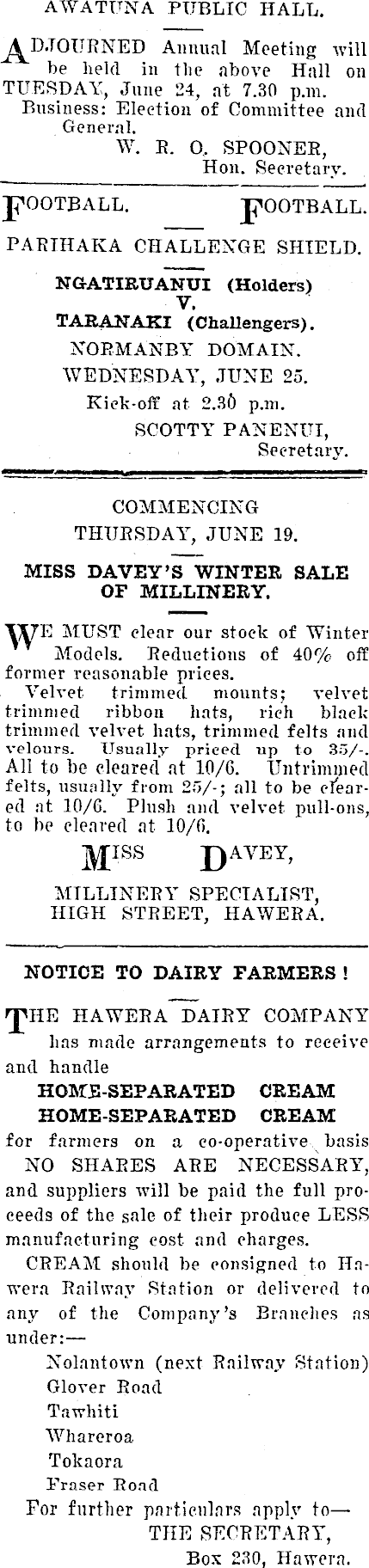 AWATUNA PUBLIC HALL.

ADJOURNED Annual Meeting will be held in the above Hall on TUESDAY, June 24, at 7.30 p.m.
Business: Election of Committee and General.
W. R. O. SPOONER,
Hon. Secretary.

FOOTBALL. FOOTBALL.

PARIHAKA CHALLENGE SHIELD.

NGATIRUANUI (Holders)
V.
TARANAKI (Challengers).
NORMANBY DOMAIN.
WEDNESDAY, JUNE 25.
Kick-off at 2.30 p.m.
SCOTTY PANENUI,
Secretary.

COMMENCING
THURSDAY, JUNE 19.

MISS DAVEY'S WINTER SALE OF MILLINERY.

WE MUST clear our stock of Winter Models. Reductions of 40% off former reasonable prices.

Velvet trimmed mounts; velvet trimmed ribbon hats, rich black trimmed velvet hats, trimmed felts and velours. Usually priced up to 35/-. All to be cleared at 10/6. Untrimmed felts, usually from 25/-; all to be cleared at 10/6. Plush and velvet pull-ons, to be cleared at 10/6.

MISS DAVEY,

MILLINERY SPECIALIST,
HIGH STREET, HAWERA.

NOTICE TO DAIRY FARMERS!

THE HAWERA DAIRY COMPANY has made arrangements to receive and handle
HOME-SEPARATED CREAM
HOME-SEPARATED CREAM
for farmers on a co-operative basis
NO SHARES ARE NECESSARY, and suppliers will be paid the full proceeds of the sale of their produce LESS manufacturing cost and charges.

CREAM should be consigned to Hawera Railway Station or delivered to any of the Company's Branches as under:—
Nolantown (next Railway Station)
Glover Road
Tawhiti
Whareroa
Tokaora
Fraser Road
For further particulars apply to—
THE SECRETARY,
Box 230, Hawera.